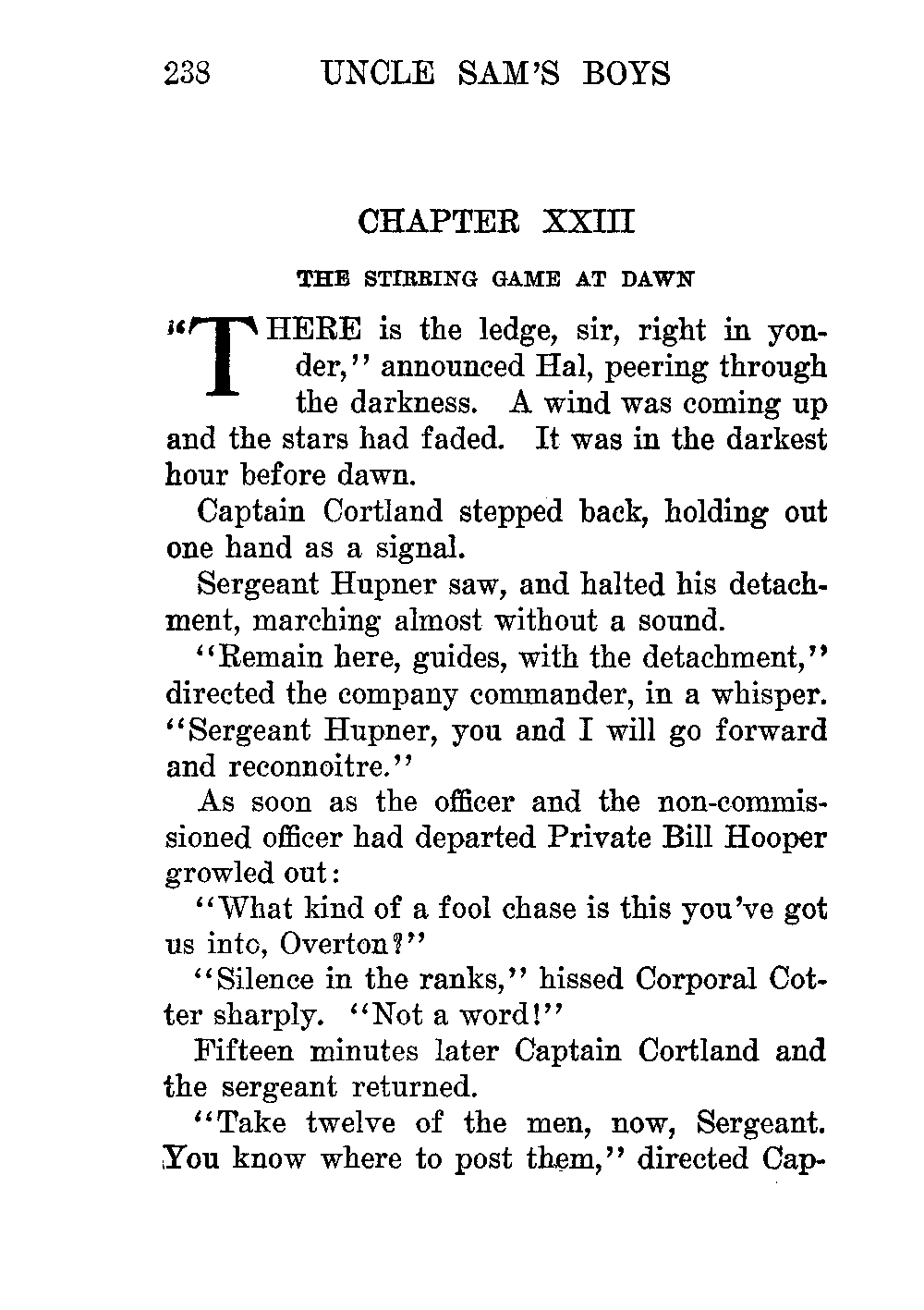 238 UNCLE SAM'S BOYS

CHAPTER XXIII

THE STIRRING GAME AT DAWN

"THERE is the ledge, sir, right in yonder," announced Hal, peering through the darkness. A wind was coming up and the stars had faded. It was in the darkest hour before dawn.

Captain Cortland stepped back, holding out one hand as a signal.

Sergeant Hupner saw, and halted his detachment, marching almost without a sound.

"Remain here, guides, with the detachment," directed the company commander, in a whisper. "Sergeant Hupner, you and I will go forward and reconnoitre."

As soon as the officer and the non-commissioned officer had departed Private Bill Hooper growled out:

"What kind of a fool chase is this you've got us into, Overton?"

"Silence in the ranks," hissed Corporal Cotter sharply. "Not a word!"

Fifteen minutes later Captain Cortland and the sergeant returned.

"Take twelve of the men, now, Sergeant. You know where to post them," directed Cap-